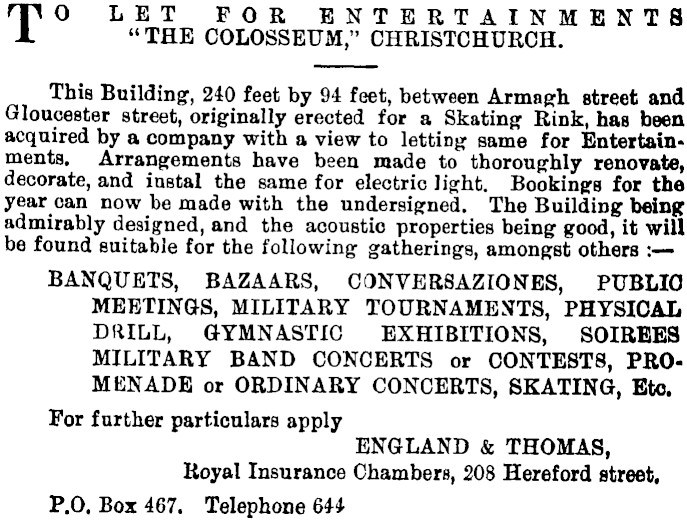 TO LET FOR ENTERTAINMENTS
"THE COLOSSEUM," CHRISTCHURCH.

This Building, 240 feet by 94 feet, between Armagh street and Gloucester street, originally erected for a Skating Rink, has been acquired by a company with a view to letting same for Entertainments. Arrangements have been made to thoroughly renovate, decorate, and instal the same for electric light. Bookings for the year can now be made with the undersigned. The Building being admirably designed, and the acoustic properties being good, it will be found suitable for the following gatherings, amongst others :—

BANQUETS, BAZAARS, CONVERSAZIONES, PUBLIC MEETINGS, MILITARY TOURNAMENTS, PHYSICAL DRILL, GYMNASTIC EXHIBITIONS, SOIREES MILITARY BAND CONCERTS or CONTESTS, PROMENADE or ORDINARY CONCERTS, SKATING, Etc.

For further particulars apply

ENGLAND & THOMAS,
Royal Insurance Chambers, 208 Hereford street.

P.O. Box 467. Telephone 644